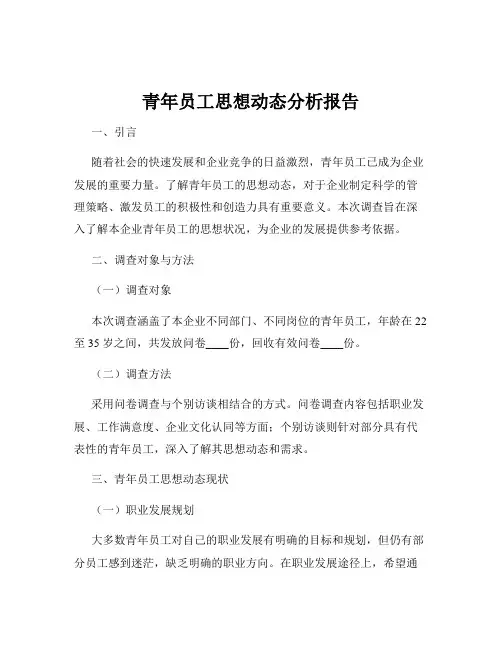 青年员工思想动态分析报告

一、引言

随着社会的快速发展和企业竞争的日益激烈，青年员工已成为企业发展的重要力量。了解青年员工的思想动态，对于企业制定科学的管理策略、激发员工的积极性和创造力具有重要意义。本次调查旨在深入了解本企业青年员工的思想状况，为企业的发展提供参考依据。

二、调查对象与方法

（一）调查对象

本次调查涵盖了本企业不同部门、不同岗位的青年员工，年龄在 22 至 35 岁之间，共发放问卷____份，回收有效问卷____份。

（二）调查方法

采用问卷调查与个别访谈相结合的方式。问卷调查内容包括职业发展、工作满意度、企业文化认同等方面；个别访谈则针对部分具有代表性的青年员工，深入了解其思想动态和需求。

三、青年员工思想动态现状

（一）职业发展规划

大多数青年员工对自己的职业发展有明确的目标和规划，但仍有部分员工感到迷茫，缺乏明确的职业方向。在职业发展途径上，希望通